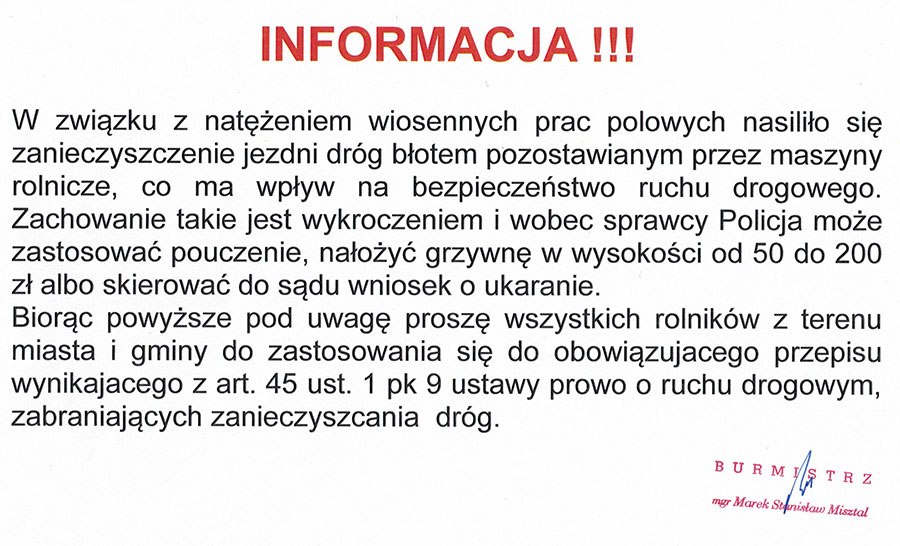 INFORMACJA !!!

W związku z natężeniem wiosennych prac polowych nasiliło się zanieczyszczenie jezdni dróg błotem pozostawianym przez maszyny rolnicze, co ma wpływ na bezpieczeństwo ruchu drogowego. Zachowanie takie jest wykroczeniem i wobec sprawcy Policja może zastosować pouczenie, nałożyć grzywnę w wysokości od 50 do 200 zł albo skierować do sądu wniosek o ukaranie.
Biorąc powyższe pod uwagę proszę wszystkich rolników z terenu miasta i gminy do zastosowania się do obowiązujacego przepisu wynikajacego z art. 45 ust. 1 pk 9 ustawy prowo o ruchu drogowym, zabraniających zanieczyszcania dróg.

BURMISTRZ
mgr Marek Stanisław Misztal